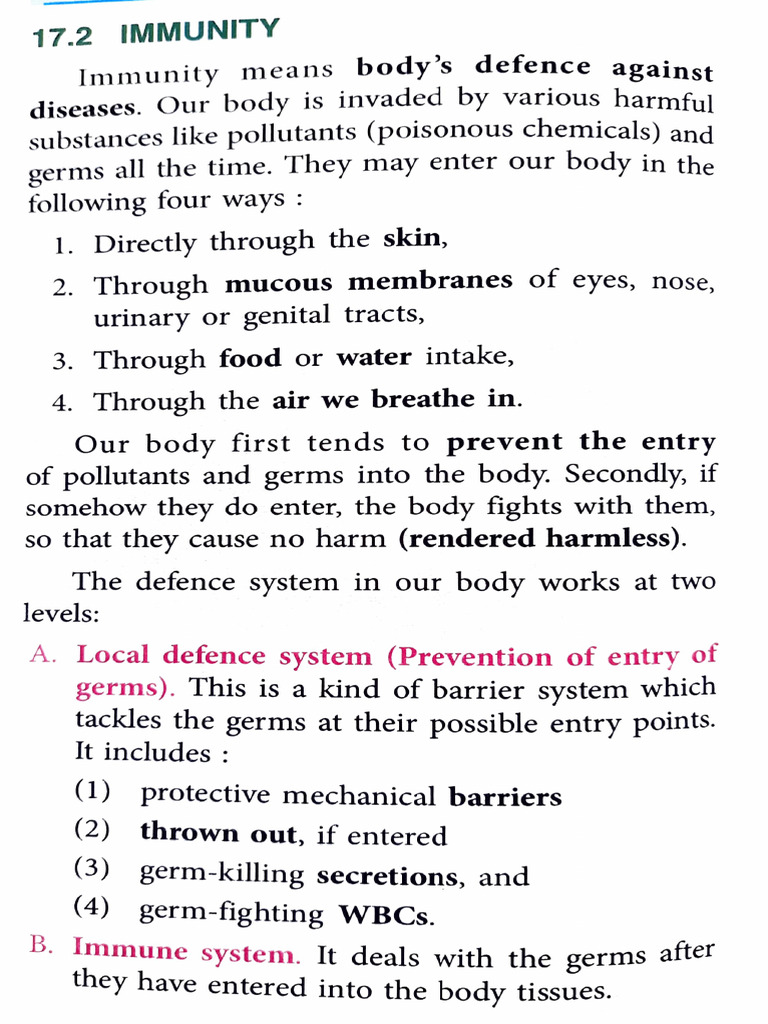 17.2 IMMUNITY

Immunity means body's defence against diseases. Our body is invaded by various harmful substances like pollutants (poisonous chemicals) and germs all the time. They may enter our body in the following four ways :

1. Directly through the skin,
2. Through mucous membranes of eyes, nose, urinary or genital tracts,
3. Through food or water intake,
4. Through the air we breathe in.

Our body first tends to prevent the entry of pollutants and germs into the body. Secondly, if somehow they do enter, the body fights with them, so that they cause no harm (rendered harmless).

The defence system in our body works at two levels:

A. Local defence system (Prevention of entry of germs). This is a kind of barrier system which tackles the germs at their possible entry points. It includes :

(1) protective mechanical barriers
(2) thrown out, if entered
(3) germ-killing secretions, and
(4) germ-fighting WBCs.

B. Immune system. It deals with the germs after they have entered into the body tissues.